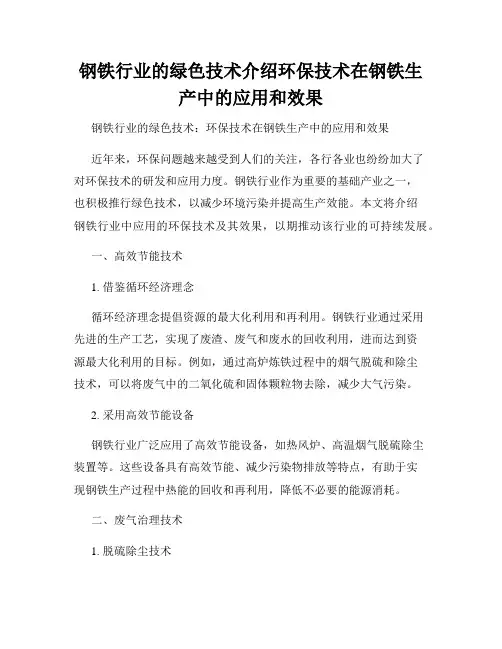 钢铁行业的绿色技术介绍环保技术在钢铁生产中的应用和效果

钢铁行业的绿色技术：环保技术在钢铁生产中的应用和效果

近年来，环保问题越来越受到人们的关注，各行各业也纷纷加大了对环保技术的研发和应用力度。钢铁行业作为重要的基础产业之一，也积极推行绿色技术，以减少环境污染并提高生产效能。本文将介绍钢铁行业中应用的环保技术及其效果，以期推动该行业的可持续发展。

一、高效节能技术

1. 借鉴循环经济理念

循环经济理念提倡资源的最大化利用和再利用。钢铁行业通过采用先进的生产工艺，实现了废渣、废气和废水的回收利用，进而达到资源最大化利用的目标。例如，通过高炉炼铁过程中的烟气脱硫和除尘技术，可以将废气中的二氧化硫和固体颗粒物去除，减少大气污染。

2. 采用高效节能设备

钢铁行业广泛应用了高效节能设备，如热风炉、高温烟气脱硫除尘装置等。这些设备具有高效节能、减少污染物排放等特点，有助于实现钢铁生产过程中热能的回收和再利用，降低不必要的能源消耗。

二、废气治理技术

1. 脱硫除尘技术